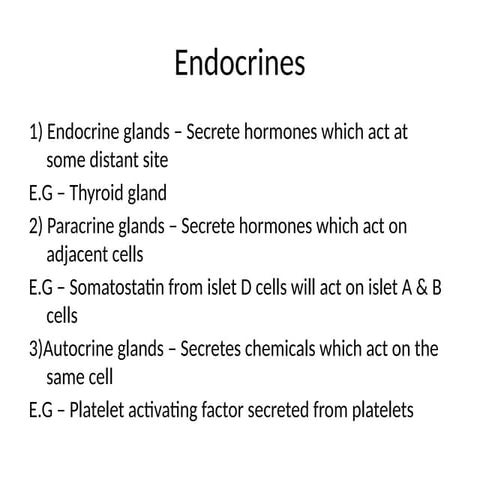 Endocrines

1) Endocrine glands – Secrete hormones which act at some distant site

E.G – Thyroid gland

2) Paracrine glands – Secrete hormones which act on adjacent cells

E.G – Somatostatin from islet D cells will act on islet A & B cells

3)Autocrine glands – Secretes chemicals which act on the same cell

E.G – Platelet activating factor secreted from platelets